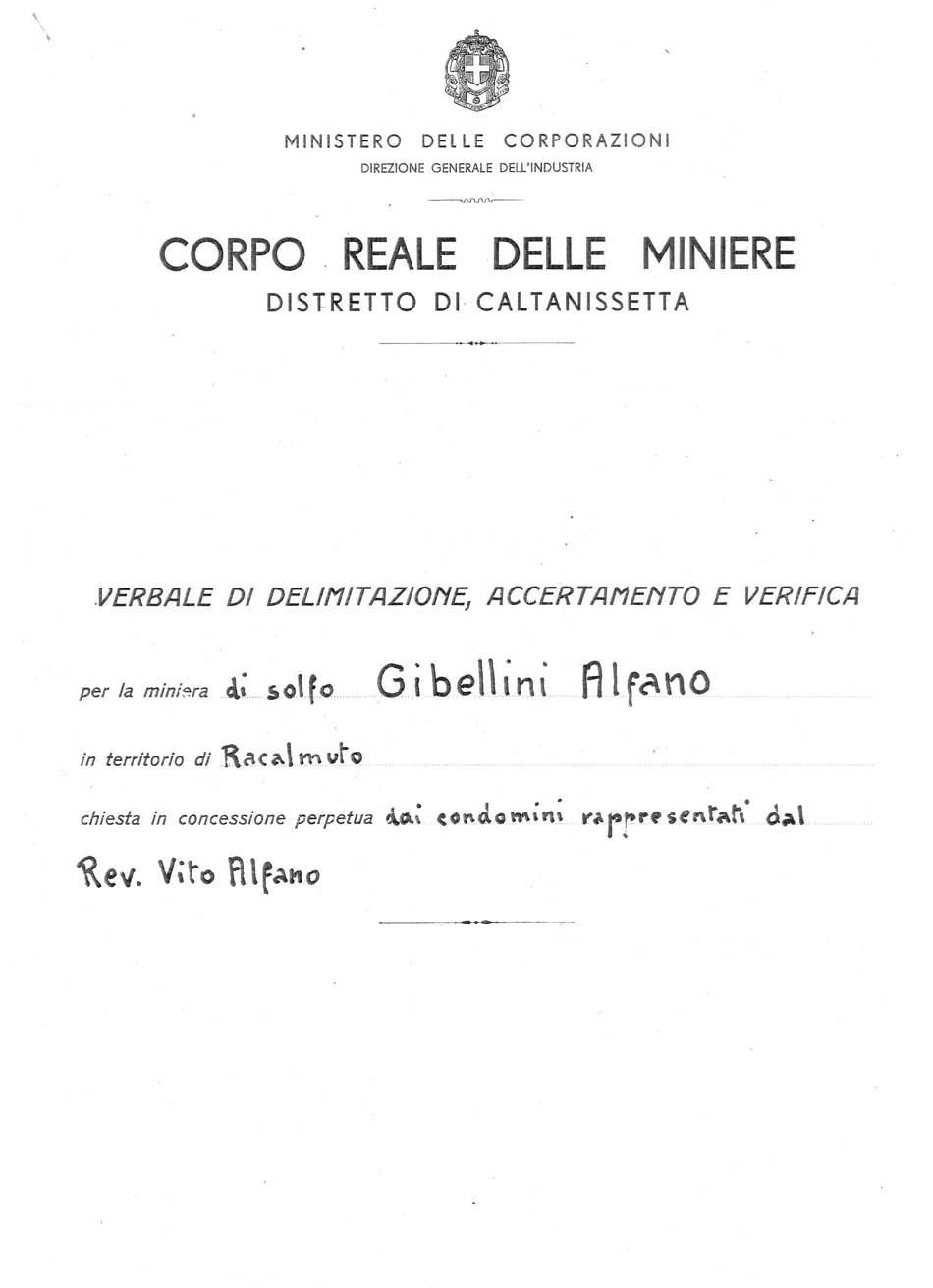 MINISTERO DELLE CORPORAZIONI
DIREZIONE GENERALE DELL'INDUSTRIA

CORPO REALE DELLE MINIERE
DISTRETTO DI CALTANISSETTA

VERBALE DI DELIMITAZIONE, ACCERTAMENTO E VERIFICA

per la miniera di solfo Gibellini Alfano

in territorio di Racalmuto

chiesta in concessione perpetua dai condomini rappresentati dal Rev. Vito Alfano